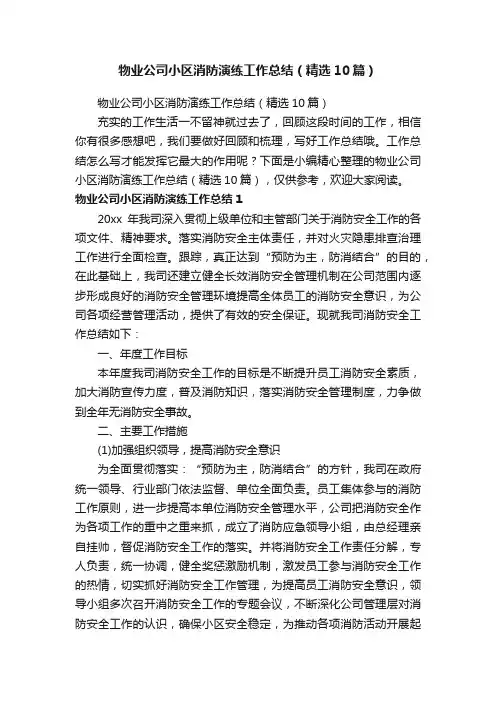 物业公司小区消防演练工作总结（精选10篇）

物业公司小区消防演练工作总结（精选10篇）

充实的工作生活一不留神就过去了，回顾这段时间的工作，相信你有很多感想吧，我们要做好回顾和梳理，写好工作总结哦。工作总结怎么写才能发挥它最大的作用呢？下面是小编精心整理的物业公司小区消防演练工作总结（精选10篇），仅供参考，欢迎大家阅读。

物业公司小区消防演练工作总结1

20xx 年我司深入贯彻上级单位和主管部门关于消防安全工作的各项文件、精神要求。落实消防安全主体责任，并对火灾隐患排查治理工作进行全面检查。跟踪，真正达到“预防为主，防消结合”的目的，在此基础上，我司还建立健全长效消防安全管理机制在公司范围内逐步形成良好的消防安全管理环境提高全体员工的消防安全意识，为公司各项经营管理活动，提供了有效的安全保证。现就我司消防安全工作总结如下：

一、年度工作目标

本年度我司消防安全工作的目标是不断提升员工消防安全素质，加大消防宣传力度，普及消防知识，落实消防安全管理制度，力争做到全年无消防安全事故。

二、主要工作措施

(1)加强组织领导，提高消防安全意识

为全面贯彻落实：“预防为主，防消结合”的方针，我司在政府统一领导、行业部门依法监督、单位全面负责。员工集体参与的消防工作原则，进一步提高本单位消防安全管理水平，公司把消防安全作为各项工作的重中之重来抓，成立了消防应急领导小组，由总经理亲自挂帅，督促消防安全工作的落实。并将消防安全工作责任分解，专人负责，统一协调，健全奖惩激励机制，激发员工参与消防安全工作的热情，切实抓好消防安全工作管理，为提高员工消防安全意识，领导小组多次召开消防安全工作的专题会议，不断深化公司管理层对消防安全工作的认识，确保小区安全稳定，为推动各项消防活动开展起